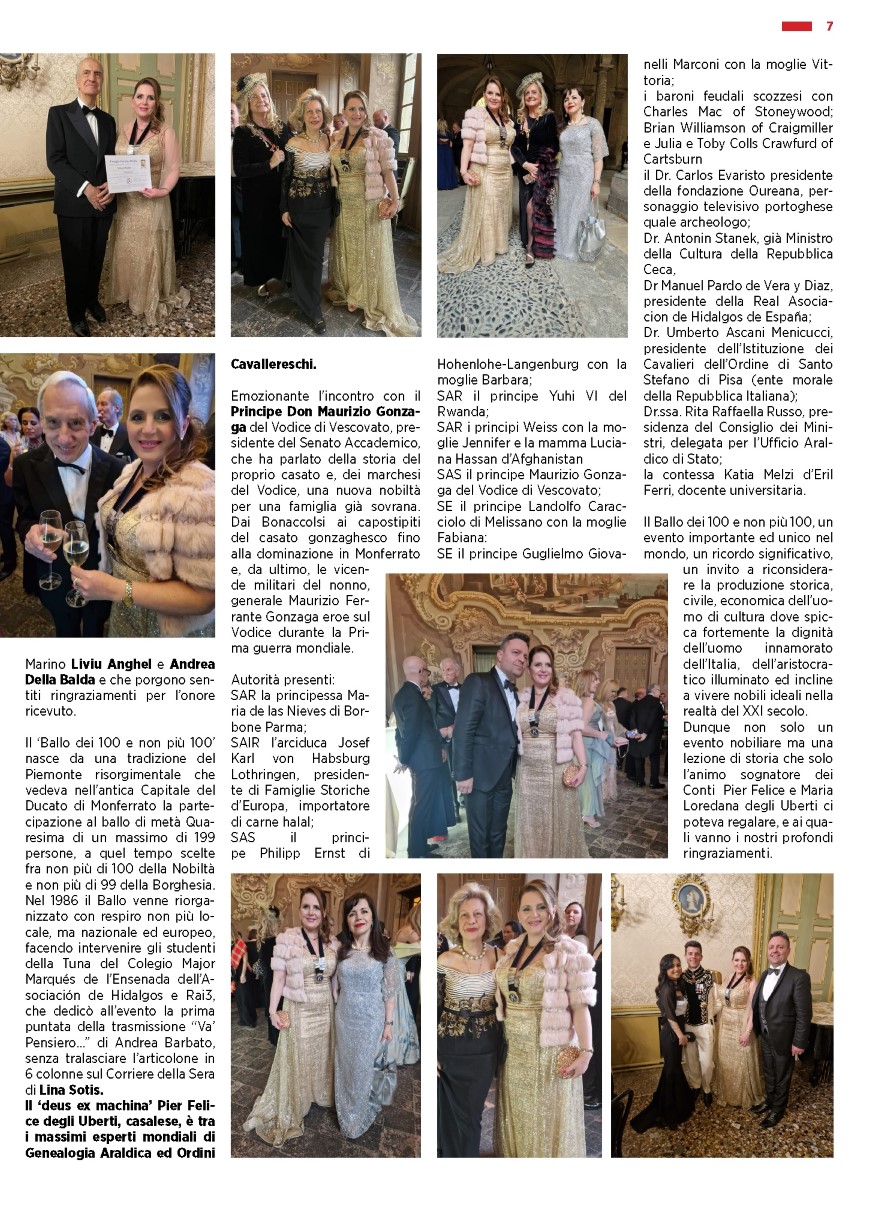 7

Marino Liviu Anghel e Andrea Della Balda e che porgono sentiti ringraziamenti per l'onore ricevuto.

Il 'Ballo dei 100 e non più 100' nasce da una tradizione del Piemonte risorgimentale che vedeva nell'antica Capitale del Ducato di Monferrato la partecipazione al ballo di metà Quaresima di un massimo di 199 persone, a quel tempo scelte fra non più di 100 della Nobiltà e non più di 99 della Borghesia. Nel 1986 il Ballo venne riorganizzato con respiro non più locale, ma nazionale ed europeo, facendo intervenire gli studenti della Tuna del Colegio Major Marqués de l'Ensenada dell'Asociación de Hidalgos e Rai3, che dedicò all'evento la prima puntata della trasmissione "Va' Pensiero..." di Andrea Barbato, senza tralasciare l'articolone in 6 colonne sul Corriere della Sera di Lina Sotis.

Il 'deus ex machina' Pier Felice degli Uberti, casalese, è tra i massimi esperti mondiali di Genealogia Araldica ed Ordini Cavallereschi.

Emozionante l'incontro con il Principe Don Maurizio Gonzaga del Vodice di Vescovato, presidente del Senato Accademico, che ha parlato della storia del proprio casato e, dei marchesi del Vodice, una nuova nobiltà per una famiglia già sovrana. Dai Bonaccolsi ai capostipiti del casato gonzaghesco fino alla dominazione in Monferrato e, da ultimo, le vicende militari del nonno, generale Maurizio Ferrante Gonzaga eroe sul Vodice durante la Prima guerra mondiale.

Autorità presenti:
SAR la principessa Maria de las Nieves di Borbone Parma;
SAIR l'arciduca Josef Karl von Habsburg Lothringen, presidente di Famiglie Storiche d'Europa, importatore di carne halal;
SAS il principe Philipp Ernst di Hohenlohe-Langenburg con la moglie Barbara;
SAR il principe Yuhi VI del Rwanda;
SAR i principi Weiss con la moglie Jennifer e la mamma Luciana Hassan d'Afghanistan
SAS il principe Maurizio Gonzaga del Vodice di Vescovato;
SE il principe Landolfo Caracciolo di Melissano con la moglie Fabiana;
SE il principe Guglielmo Giovanelli Marconi con la moglie Vittoria;
i baroni feudali scozzesi con Charles Mac of Stoneywood; Brian Williamson of Craigmiller e Julia e Toby Colls Crawfurd of Cartsburn
il Dr. Carlos Evaristo presidente della fondazione Oureana, personaggio televisivo portoghese quale archeologo;
Dr. Antonin Stanek, già Ministro della Cultura della Repubblica Ceca,
Dr Manuel Pardo de Vera y Diaz, presidente della Real Asociacion de Hidalgos de España;
Dr. Umberto Ascani Menicucci, presidente dell'Istituzione dei Cavalieri dell'Ordine di Santo Stefano di Pisa (ente morale della Repubblica Italiana);
Dr.ssa. Rita Raffaella Russo, presidenza del Consiglio dei Ministri, delegata per l'Ufficio Araldico di Stato;
la contessa Katia Melzi d'Eril Ferri, docente universitaria.

Il Ballo dei 100 e non più 100, un evento importante ed unico nel mondo, un ricordo significativo, un invito a riconsiderare la produzione storica, civile, economica dell'uomo di cultura dove spicca fortemente la dignità dell'uomo innamorato dell'Italia, dell'aristocratico illuminato ed incline a vivere nobili ideali nella realtà del XXI secolo.
Dunque non solo un evento nobiliare ma una lezione di storia che solo l'animo sognatore dei Conti Pier Felice e Maria Loredana degli Uberti ci poteva regalare, e ai quali vanno i nostri profondi ringraziamenti.